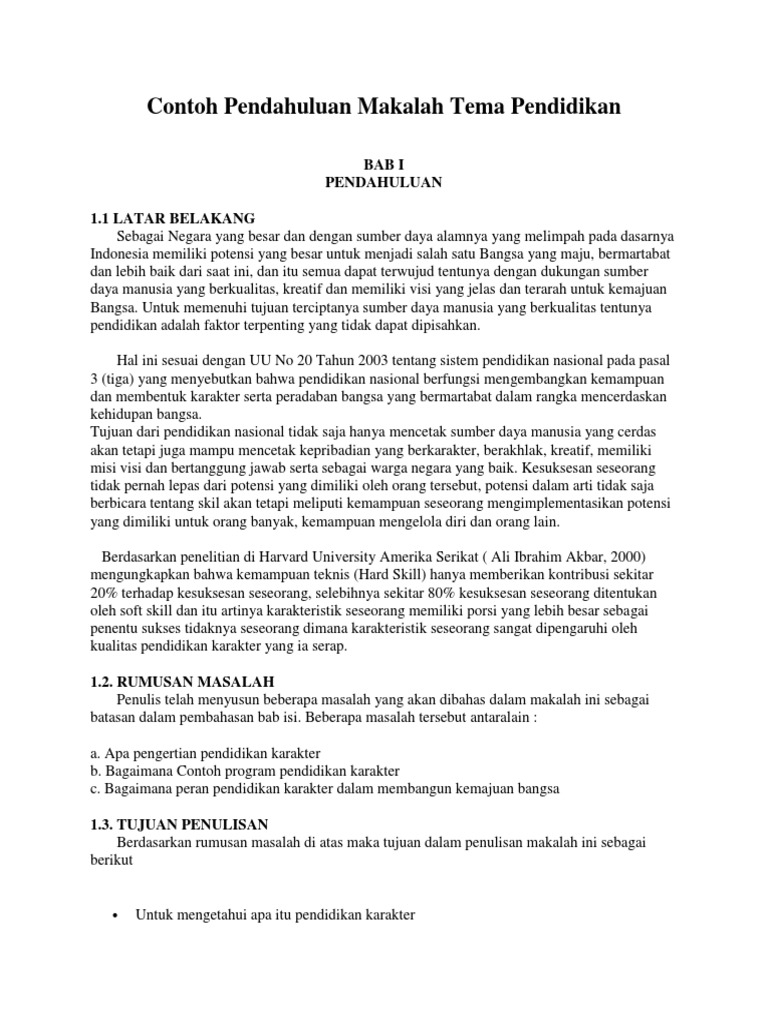 Contoh Pendahuluan Makalah Tema Pendidikan

BAB I
PENDAHULUAN

1.1 LATAR BELAKANG

Sebagai Negara yang besar dan dengan sumber daya alamnya yang melimpah pada dasarnya Indonesia memiliki potensi yang besar untuk menjadi salah satu Bangsa yang maju, bermartabat dan lebih baik dari saat ini, dan itu semua dapat terwujud tentunya dengan dukungan sumber daya manusia yang berkualitas, kreatif dan memiliki visi yang jelas dan terarah untuk kemajuan Bangsa. Untuk memenuhi tujuan terciptanya sumber daya manusia yang berkualitas tentunya pendidikan adalah faktor terpenting yang tidak dapat dipisahkan.

Hal ini sesuai dengan UU No 20 Tahun 2003 tentang sistem pendidikan nasional pada pasal 3 (tiga) yang menyebutkan bahwa pendidikan nasional berfungsi mengembangkan kemampuan dan membentuk karakter serta peradaban bangsa yang bermartabat dalam rangka mencerdaskan kehidupan bangsa.
Tujuan dari pendidikan nasional tidak saja hanya mencetak sumber daya manusia yang cerdas akan tetapi juga mampu mencetak kepribadian yang berkarakter, berakhlak, kreatif, memiliki misi visi dan bertanggung jawab serta sebagai warga negara yang baik. Kesuksesan seseorang tidak pernah lepas dari potensi yang dimiliki oleh orang tersebut, potensi dalam arti tidak saja berbicara tentang skil akan tetapi meliputi kemampuan seseorang mengimplementasikan potensi yang dimiliki untuk orang banyak, kemampuan mengelola diri dan orang lain.

Berdasarkan penelitian di Harvard University Amerika Serikat ( Ali Ibrahim Akbar, 2000) mengungkapkan bahwa kemampuan teknis (Hard Skill) hanya memberikan kontribusi sekitar 20% terhadap kesuksesan seseorang, selebihnya sekitar 80% kesuksesan seseorang ditentukan oleh soft skill dan itu artinya karakteristik seseorang memiliki porsi yang lebih besar sebagai penentu sukses tidaknya seseorang dimana karakteristik seseorang sangat dipengaruhi oleh kualitas pendidikan karakter yang ia serap.

1.2. RUMUSAN MASALAH

Penulis telah menyusun beberapa masalah yang akan dibahas dalam makalah ini sebagai batasan dalam pembahasan bab isi. Beberapa masalah tersebut antaralain :

a. Apa pengertian pendidikan karakter
b. Bagaimana Contoh program pendidikan karakter
c. Bagaimana peran pendidikan karakter dalam membangun kemajuan bangsa

1.3. TUJUAN PENULISAN

Berdasarkan rumusan masalah di atas maka tujuan dalam penulisan makalah ini sebagai berikut

• Untuk mengetahui apa itu pendidikan karakter